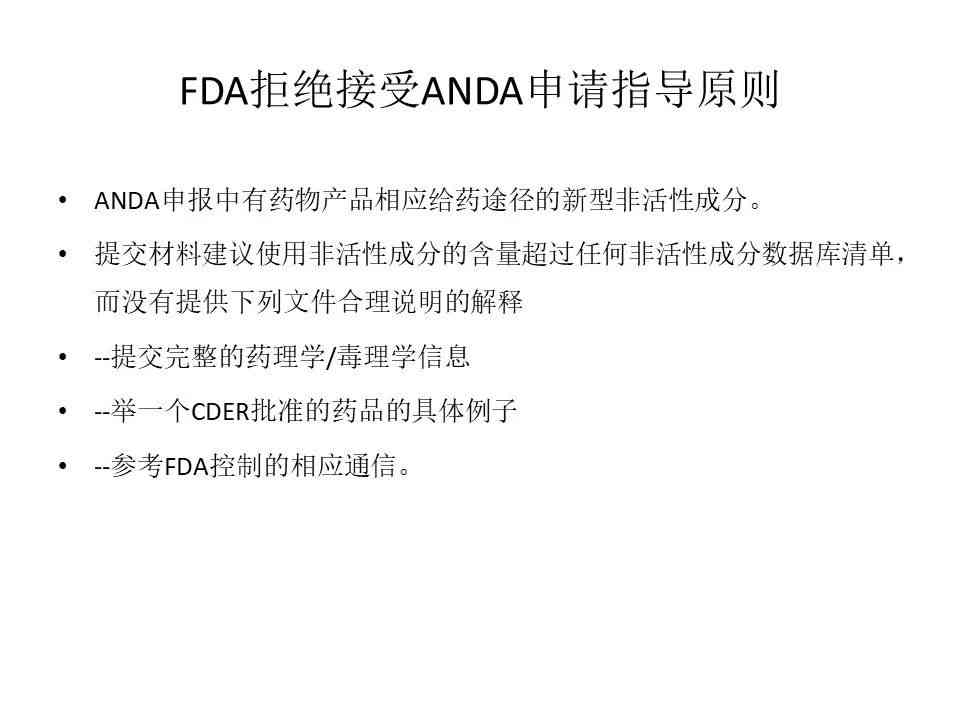 FDA拒绝接受ANDA申请指导原则

• ANDA申报中有药物产品相应给药途径的新型非活性成分。

• 提交材料建议使用非活性成分的含量超过任何非活性成分数据库清单，而没有提供下列文件合理说明的解释

• --提交完整的药理学/毒理学信息

• --举一个CDER批准的药品的具体例子

• --参考FDA控制的相应通信。